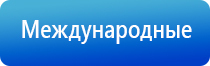 Международные